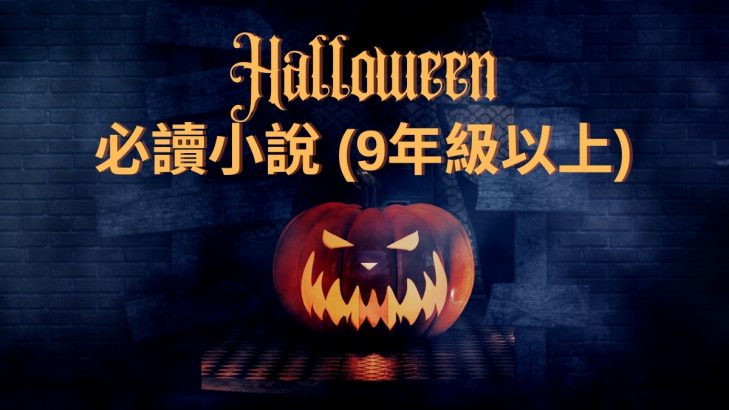 Halloween
必讀小說 (9年級以上)